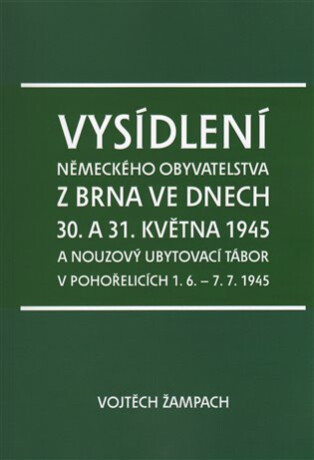 VYSÍDLENÍ
NĚMECKÉHO OBYVATELSTVA
Z BRNA VE DNECH
30. A 31. KVĚTNA 1945
A NOUZOVÝ UBYTOVACÍ TÁBOR
V POHOŘELICÍCH 1. 6. – 7. 7. 1945

VOJTĚCH ŽAMPACH